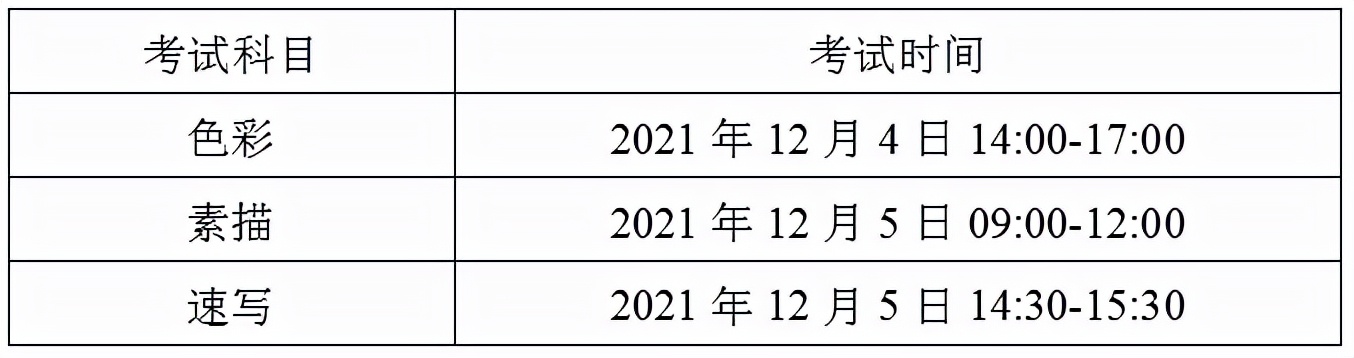 | 考试科目 | 考试时间 |
|---|---|
| 色彩 | 2021 年 12 月 4 日 14:00-17:00 |
| 素描 | 2021 年 12 月 5 日 09:00-12:00 |
| 速写 | 2021 年 12 月 5 日 14:30-15:30 |